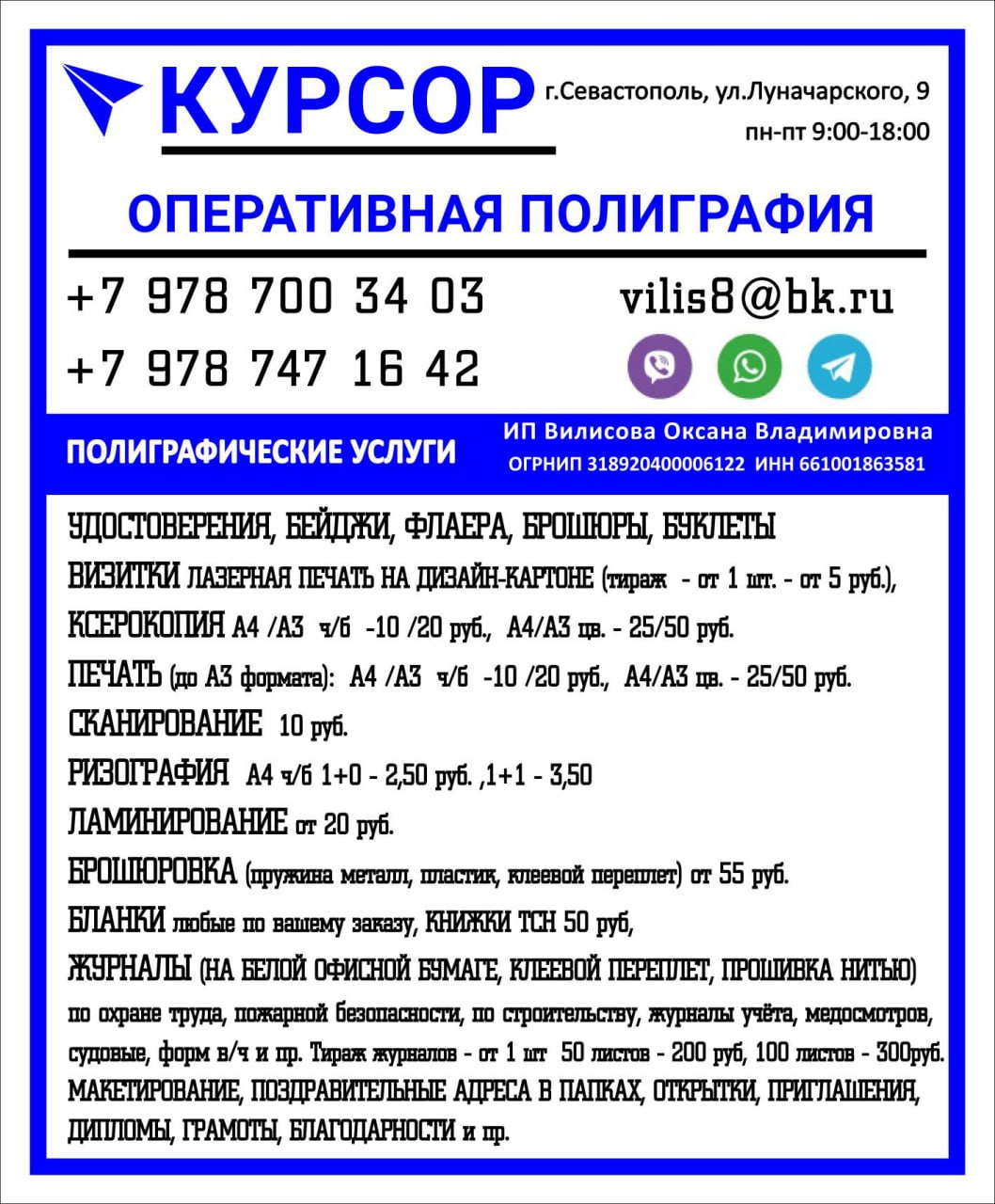 КУРСОР

г.Севастополь, ул.Луначарского, 9
пн-пт 9:00-18:00

ОПЕРАТИВНАЯ ПОЛИГРАФИЯ

+7 978 700 34 03
+7 978 747 16 42

vilis8@bk.ru

ПОЛИГРАФИЧЕСКИЕ УСЛУГИ

ИП Вилисова Оксана Владимировна
ОГРНИП 318920400006122 ИНН 661001863581

УДОСТОВЕРЕНИЯ, БЕЙДЖИ, ФЛАЕРА, БРОШЮРЫ, БУКЛЕТЫ
ВИЗИТКИ ЛАЗЕРНАЯ ПЕЧАТЬ НА ДИЗАЙН-КАРТОНЕ (тираж - от 1 шт. - от 5 руб.),
КСЕРОКОПИЯ А4 /А3 ч/б -10 /20 руб., А4/А3 цв. - 25/50 руб.
ПЕЧАТЬ (до А3 формата): А4 /А3 ч/б -10 /20 руб., А4/А3 цв. - 25/50 руб.
СКАНИРОВАНИЕ 10 руб.
РИЗОГРАФИЯ А4 ч/б 1+0 - 2,50 руб. ,1+1 - 3,50
ЛАМИНИРОВАНИЕ от 20 руб.
БРОШЮРОВКА (пружина металл, пластик, клеевой переплет) от 55 руб.
БЛАНКИ любые по вашему заказу, КНИЖКИ ТСН 50 руб,
ЖУРНАЛЫ (НА БЕЛОЙ ОФИСНОЙ БУМАГЕ, КЛЕЕВОЙ ПЕРЕПЛЕТ, ПРОШИВКА НИТЬЮ) по охране труда, пожарной безопасности, по строительству, журналы учёта, медосмотров, судовые, форм в/ч и пр. Тираж журналов - от 1 шт 50 листов - 200 руб, 100 листов - 300руб.
МАКЕТИРОВАНИЕ, ПОЗДРАВИТЕЛЬНЫЕ АДРЕСА В ПАПКАХ, ОТКРЫТКИ, ПРИГЛАШЕНИЯ, ДИПЛОМЫ, ГРАМОТЫ, БЛАГОДАРНОСТИ и пр.